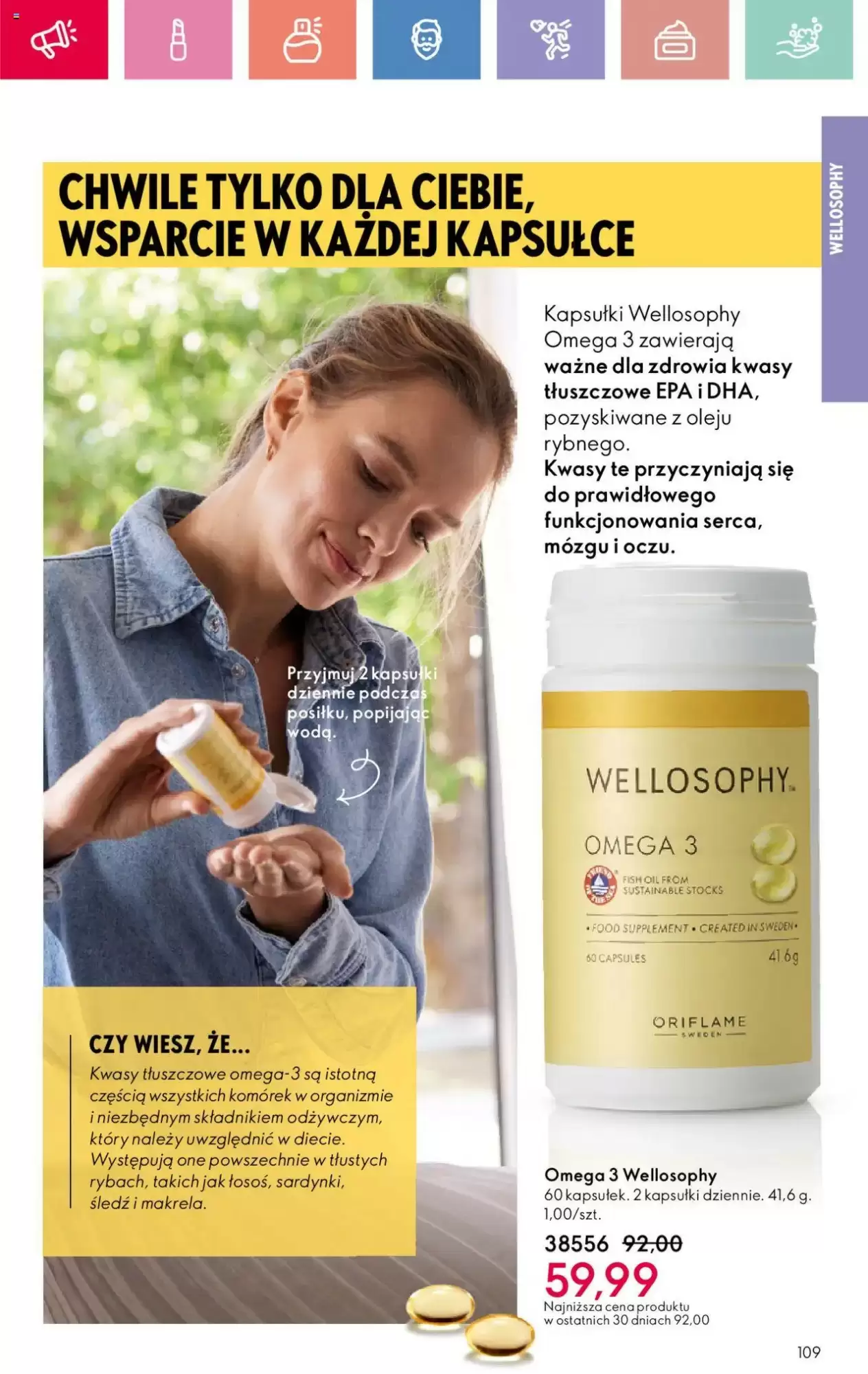 WELLOSOPHY

CHWILE TYLKO DLA CIEBIE, WSPARCIE W KAŻDEJ KAPSUŁCE

Kapsułki Wellosophy Omega 3 zawierają ważne dla zdrowia kwasy tłuszczowe EPA i DHA, pozyskiwane z oleju rybnego. Kwasy te przyczyniają się do prawidłowego funkcjonowania serca, mózgu i oczu.

Przyjmuj 2 kapsułki dziennie podczas posiłku, popijając wodą.

WELLOSOPHY
OMEGA 3
FISH OIL FROM SUSTAINABLE STOCKS
• FOOD SUPPLEMENT • CREATED IN SWEDEN •
60 CAPSULES
41.6g
ORIFLAME
SWEDEN

CZY WIESZ, ŻE...
Kwasy tłuszczowe omega-3 są istotną częścią wszystkich komórek w organizmie i niezbędnym składnikiem odżywczym, który należy uwzględnić w diecie. Występują one powszechnie w tłustych rybach, takich jak łosoś, sardynki, śledź i makrela.

Omega 3 Wellosophy
60 kapsułek. 2 kapsułki dziennie. 41,6 g.
1,00/szt.
38556 92,00
59,99
Najniższa cena produktu w ostatnich 30 dniach 92,00

109